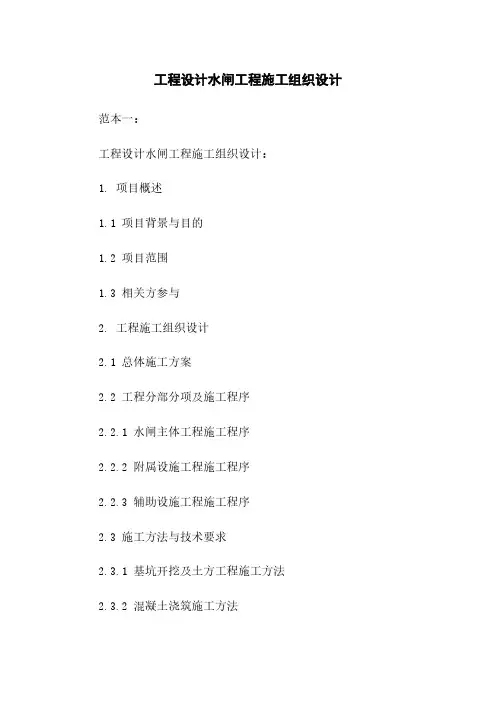 工程设计水闸工程施工组织设计

范本一：

工程设计水闸工程施工组织设计：

1. 项目概述

1.1 项目背景与目的

1.2 项目范围

1.3 相关方参与

2. 工程施工组织设计

2.1 总体施工方案

2.2 工程分部分项及施工程序

2.2.1 水闸主体工程施工程序

2.2.2 附属设施工程施工程序

2.2.3 辅助设施工程施工程序

2.3 施工方法与技术要求

2.3.1 基坑开挖及土方工程施工方法

2.3.2 混凝土浇筑施工方法